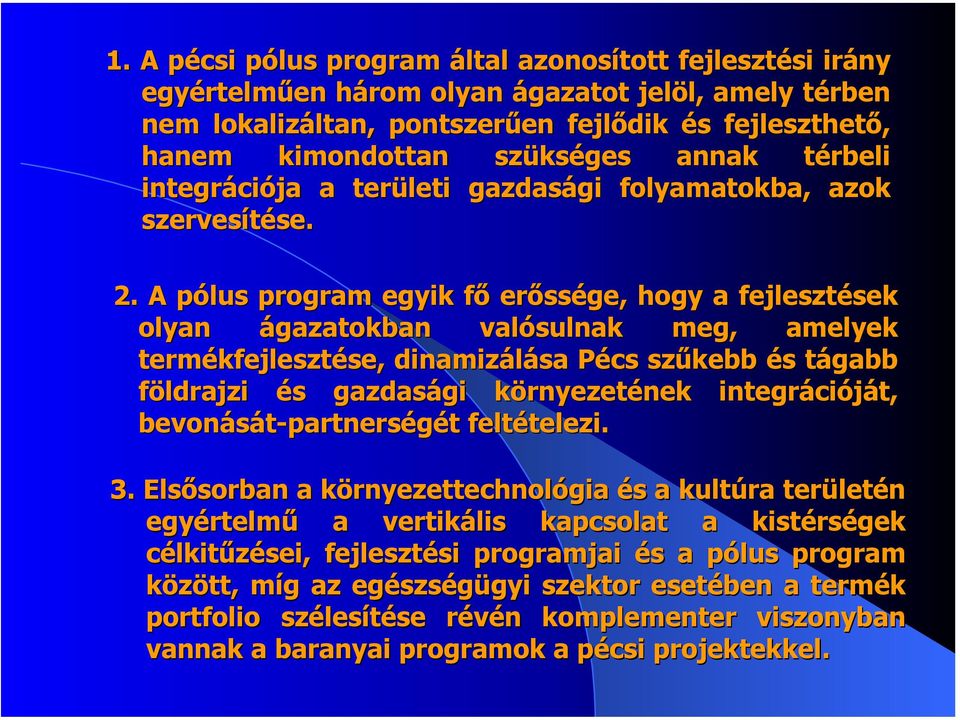 1. A pécsi pólus program által azonosított fejlesztési irány egyértelműen három olyan ágazatot jelöl, amely térben nem lokalizáltan, pontszerűen fejlődik és fejleszthető, hanem kimondottan szükséges annak térbeli integrációja a területi gazdasági folyamatokba, azok szervesítése.

2. A pólus program egyik fő erőssége, hogy a fejlesztések olyan ágazatokban valósulnak meg, amelyek termékfejlesztése, dinamizálása Pécs szűkebb és tágabb földrajzi és gazdasági környezetének integrációját, bevonását-partnerségét feltételezi.

3. Elsősorban a környezettechnológia és a kultúra területén egyértelmű a vertikális kapcsolat a kistérségek célkitűzései, fejlesztési programjai és a pólus program között, míg az egészségügyi szektor esetében a termék portfolio szélesítése révén komplementer viszonyban vannak a baranyai programok a pécsi projektekkel.